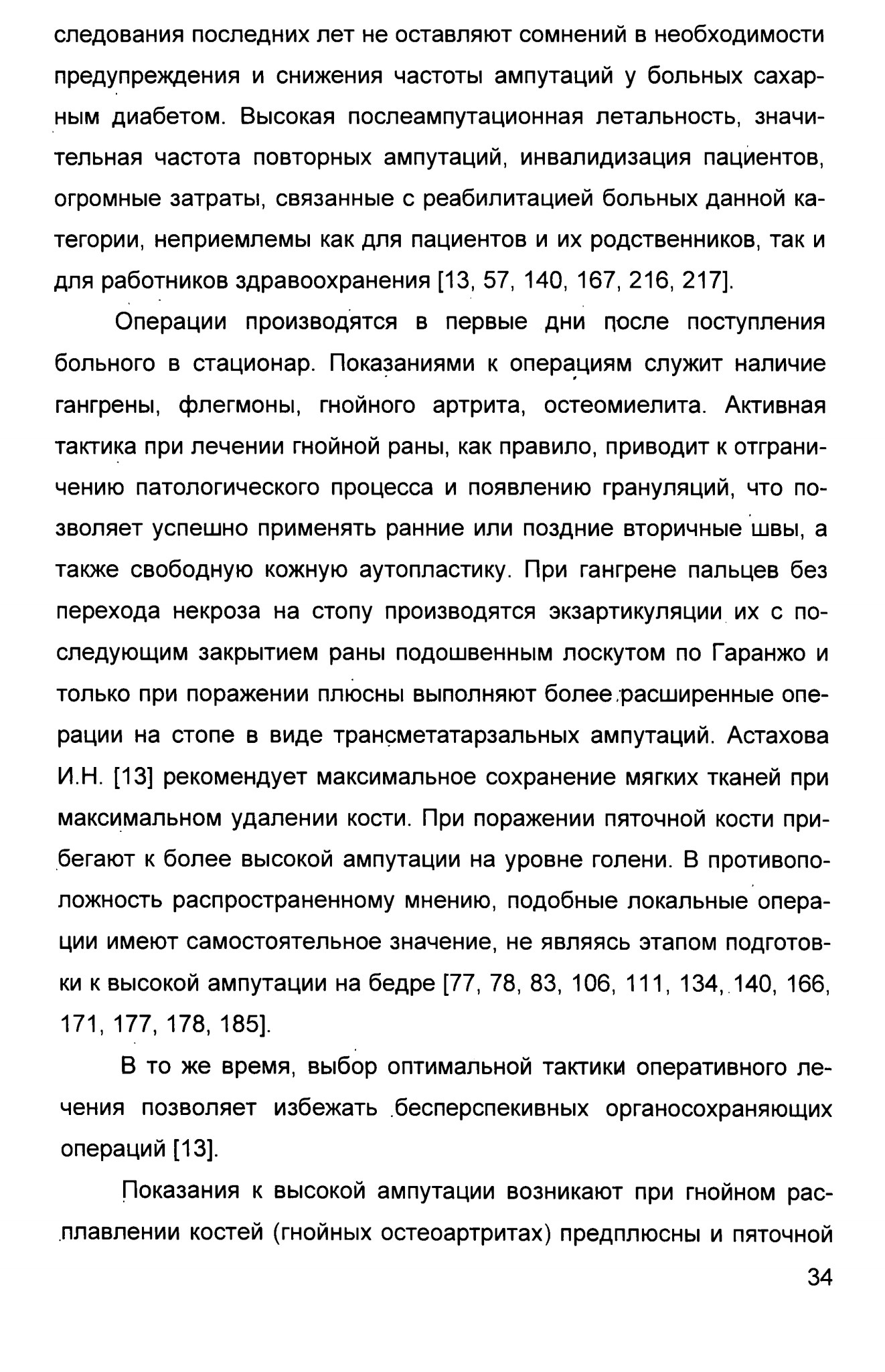 следования последних лет не оставляют сомнений в необходимости предупреждения и снижения частоты ампутаций у больных сахарным диабетом. Высокая послеампутационная летальность, значительная частота повторных ампутаций, инвалидизация пациентов, огромные затраты, связанные с реабилитацией больных данной категории, неприемлемы как для пациентов и их родственников, так и для работников здравоохранения [13, 57, 140, 167, 216, 217].

Операции производятся в первые дни после поступления больного в стационар. Показаниями к операциям служит наличие гангрены, флегмоны, гнойного артрита, остеомиелита. Активная тактика при лечении гнойной раны, как правило, приводит к отграничению патологического процесса и появлению грануляций, что позволяет успешно применять ранние или поздние вторичные швы, а также свободную кожную аутопластику. При гангрене пальцев без перехода некроза на стопу производятся экзартикуляции их с последующим закрытием раны подошвенным лоскутом по Гаранжо и только при поражении плюсны выполняют более расширенные операции на стопе в виде трансметатарзальных ампутаций. Астахова И.Н. [13] рекомендует максимальное сохранение мягких тканей при максимальном удалении кости. При поражении пяточной кости прибегают к более высокой ампутации на уровне голени. В противоположность распространенному мнению, подобные локальные операции имеют самостоятельное значение, не являясь этапом подготовки к высокой ампутации на бедре [77, 78, 83, 106, 111, 134, 140, 166, 171, 177, 178, 185].

В то же время, выбор оптимальной тактики оперативного лечения позволяет избежать бесперспекивных органосохраняющих операций [13].

Показания к высокой ампутации возникают при гнойном расплавлении костей (гнойных остеоартритах) предплюсны и пяточной

34